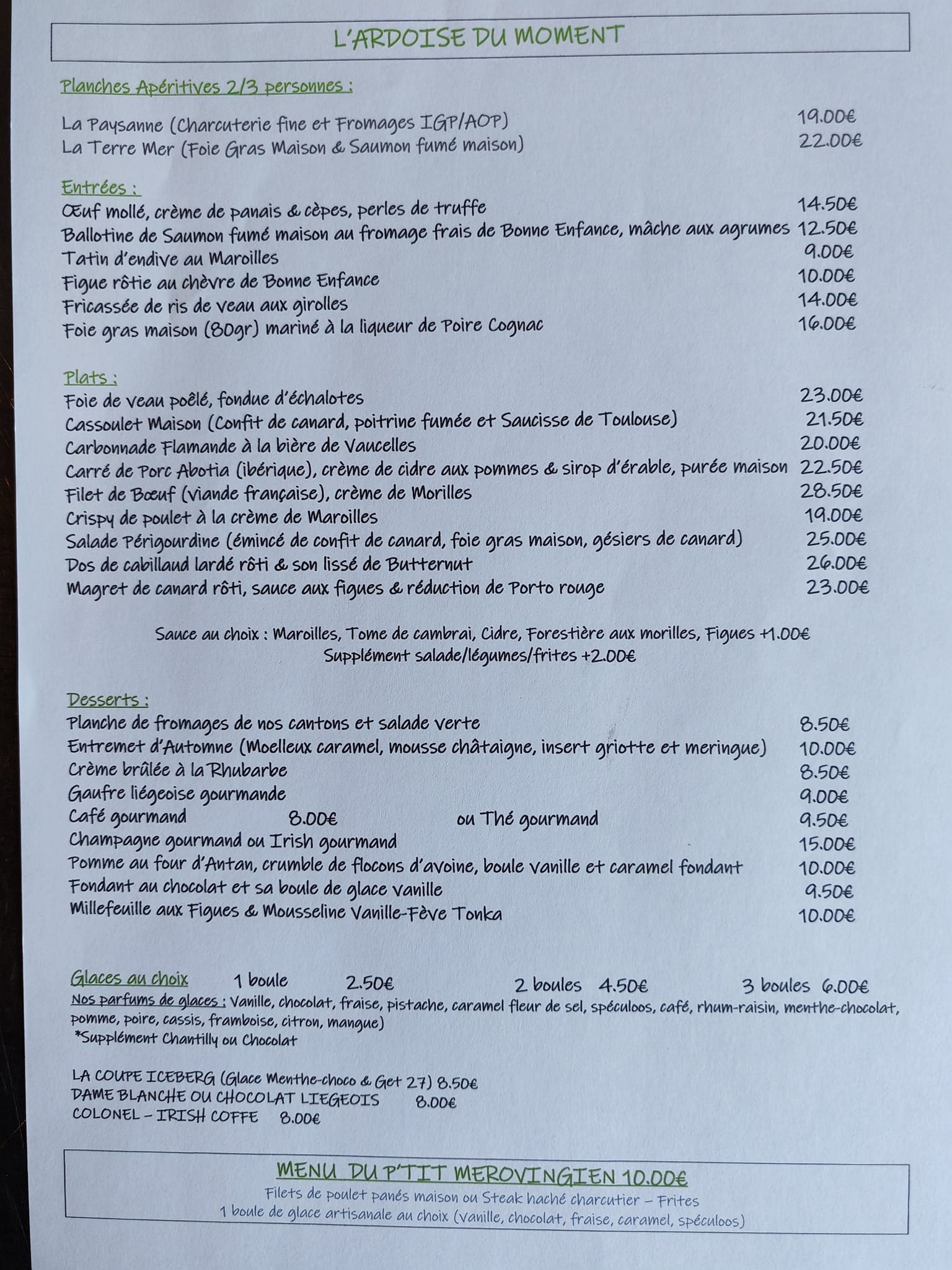 L'ARDOISE DU MOMENT

Planches Apéritives 2/3 personnes :

La Paysanne (Charcuterie fine et Fromages IGP/AOP) 19.00€
La Terre Mer (Foie Gras Maison & Saumon fumé maison) 22.00€

Entrées :
Œuf mollé, crème de panais & cèpes, perles de truffe 14.50€
Ballotine de Saumon fumé maison au fromage frais de Bonne Enfance, mâche aux agrumes 12.50€
Tatin d'endive au Maroilles 9.00€
Figue rôtie au chèvre de Bonne Enfance 10.00€
Fricassée de ris de veau aux girolles 14.00€
Foie gras maison (80gr) mariné à la liqueur de Poire Cognac 16.00€

Plats :
Foie de veau poêlé, fondue d'échalotes 23.00€
Cassoulet Maison (Confit de canard, poitrine fumée et Saucisse de Toulouse) 21.50€
Carbonnade Flamande à la bière de Vaucelles 20.00€
Carré de Porc Abotia (ibérique), crème de cidre aux pommes & sirop d'érable, purée maison 22.50€
Filet de Bœuf (viande française), crème de Morilles 28.50€
Crispy de poulet à la crème de Maroilles 19.00€
Salade Périgourdine (émincé de confit de canard, foie gras maison, gésiers de canard) 25.00€
Dos de cabillaud lardé rôti & son lissé de Butternut 26.00€
Magret de canard rôti, sauce aux figues & réduction de Porto rouge 23.00€

Sauce au choix : Maroilles, Tome de cambrai, Cidre, Forestière aux morilles, Figues +1.00€
Supplément salade/légumes/frites +2.00€

Desserts :
Planche de fromages de nos cantons et salade verte 8.50€
Entremet d'Automne (Moelleux caramel, mousse châtaigne, insert griotte et meringue) 10.00€
Crème brûlée à la Rhubarbe 8.50€
Gaufre liégeoise gourmande 9.00€
Café gourmand 8.00€ ou Thé gourmand 9.50€
Champagne gourmand ou Irish gourmand 15.00€
Pomme au four d'Antan, crumble de flocons d'avoine, boule vanille et caramel fondant 10.00€
Fondant au chocolat et sa boule de glace vanille 9.50€
Millefeuille aux Figues & Mousseline Vanille-Fève Tonka 10.00€

Glaces au choix 1 boule 2.50€ 2 boules 4.50€ 3 boules 6.00€
Nos parfums de glaces : Vanille, chocolat, fraise, pistache, caramel fleur de sel, spéculoos, café, rhum-raisin, menthe-chocolat, pomme, poire, cassis, framboise, citron, mangue)
*Supplément Chantilly ou Chocolat

LA COUPE ICEBERG (Glace Menthe-choco & Get 27) 8.50€
DAME BLANCHE OU CHOCOLAT LIEGEOIS 8.00€
COLONEL – IRISH COFFE 8.00€

MENU DU P'TIT MEROVINGIEN 10.00€
Filets de poulet panés maison ou Steak haché charcutier – Frites
1 boule de glace artisanale au choix (vanille, chocolat, fraise, caramel, spéculoos)